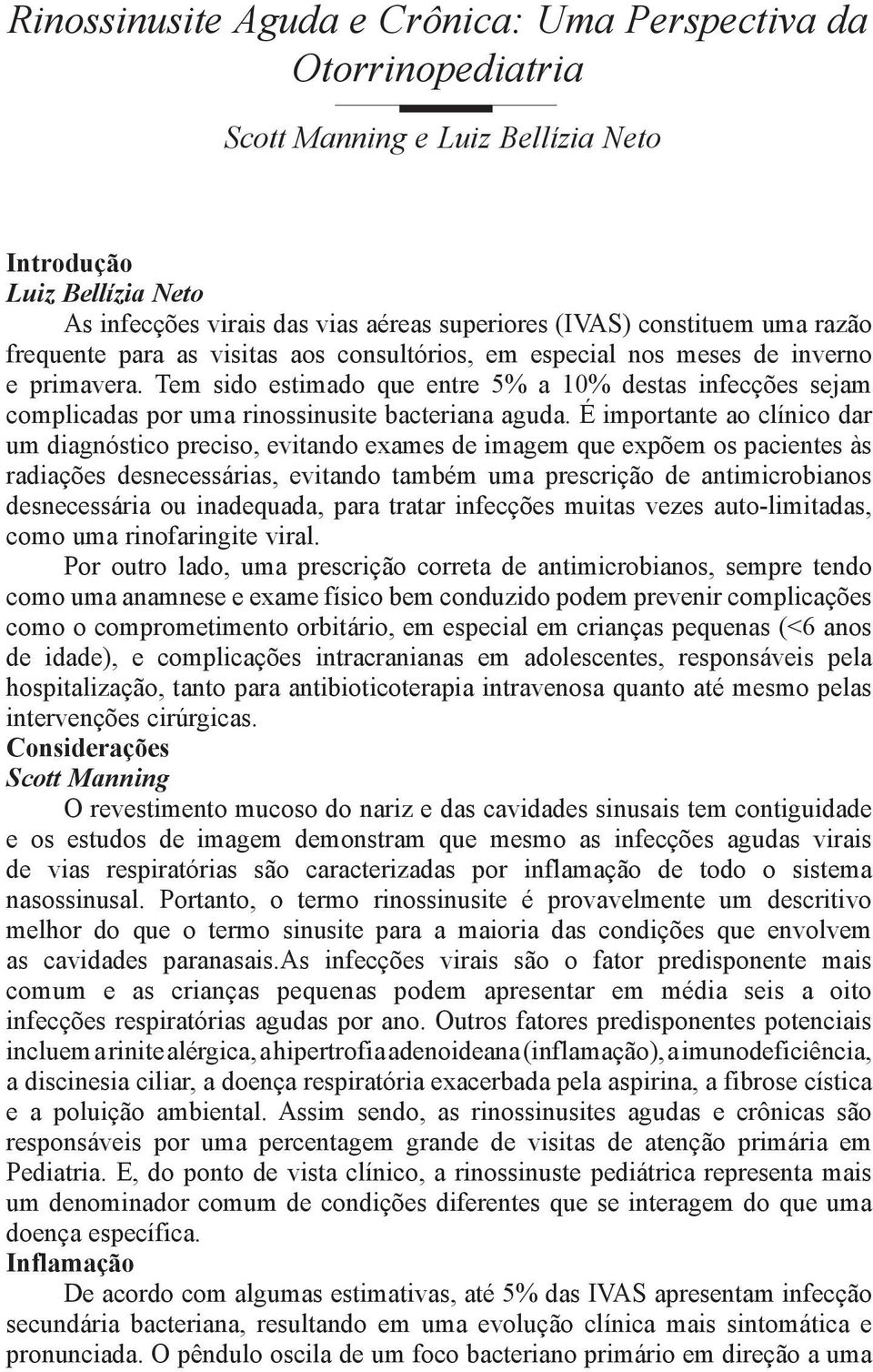 Rinossinusite Aguda e Crônica: Uma Perspectiva da Otorrinopediatria

Scott Manning e Luiz Bellízia Neto

Introdução
Luiz Bellízia Neto
As infecções virais das vias aéreas superiores (IVAS) constituem uma razão frequente para as visitas aos consultórios, em especial nos meses de inverno e primavera. Tem sido estimado que entre 5% a 10% destas infecções sejam complicadas por uma rinossinusite bacteriana aguda. É importante ao clínico dar um diagnóstico preciso, evitando exames de imagem que expõem os pacientes às radiações desnecessárias, evitando também uma prescrição de antimicrobianos desnecessária ou inadequada, para tratar infecções muitas vezes auto-limitadas, como uma rinofaringite viral.

Por outro lado, uma prescrição correta de antimicrobianos, sempre tendo como uma anamnese e exame físico bem conduzido podem prevenir complicações como o comprometimento orbitário, em especial em crianças pequenas (<6 anos de idade), e complicações intracranianas em adolescentes, responsáveis pela hospitalização, tanto para antibioticoterapia intravenosa quanto até mesmo pelas intervenções cirúrgicas.

Considerações
Scott Manning
O revestimento mucoso do nariz e das cavidades sinusais tem contiguidade e os estudos de imagem demonstram que mesmo as infecções agudas virais de vias respiratórias são caracterizadas por inflamação de todo o sistema nasossinusal. Portanto, o termo rinossinusite é provavelmente um descritivo melhor do que o termo sinusite para a maioria das condições que envolvem as cavidades paranasais.As infecções virais são o fator predisponente mais comum e as crianças pequenas podem apresentar em média seis a oito infecções respiratórias agudas por ano. Outros fatores predisponentes potenciais incluem a rinite alérgica, a hipertrofia adenoideana (inflamação), a imunodeficiência, a discinesia ciliar, a doença respiratória exacerbada pela aspirina, a fibrose cística e a poluição ambiental. Assim sendo, as rinossinusites agudas e crônicas são responsáveis por uma percentagem grande de visitas de atenção primária em Pediatria. E, do ponto de vista clínico, a rinossinuste pediátrica representa mais um denominador comum de condições diferentes que se interagem do que uma doença específica.

Inflamação
De acordo com algumas estimativas, até 5% das IVAS apresentam infecção secundária bacteriana, resultando em uma evolução clínica mais sintomática e pronunciada. O pêndulo oscila de um foco bacteriano primário em direção a uma